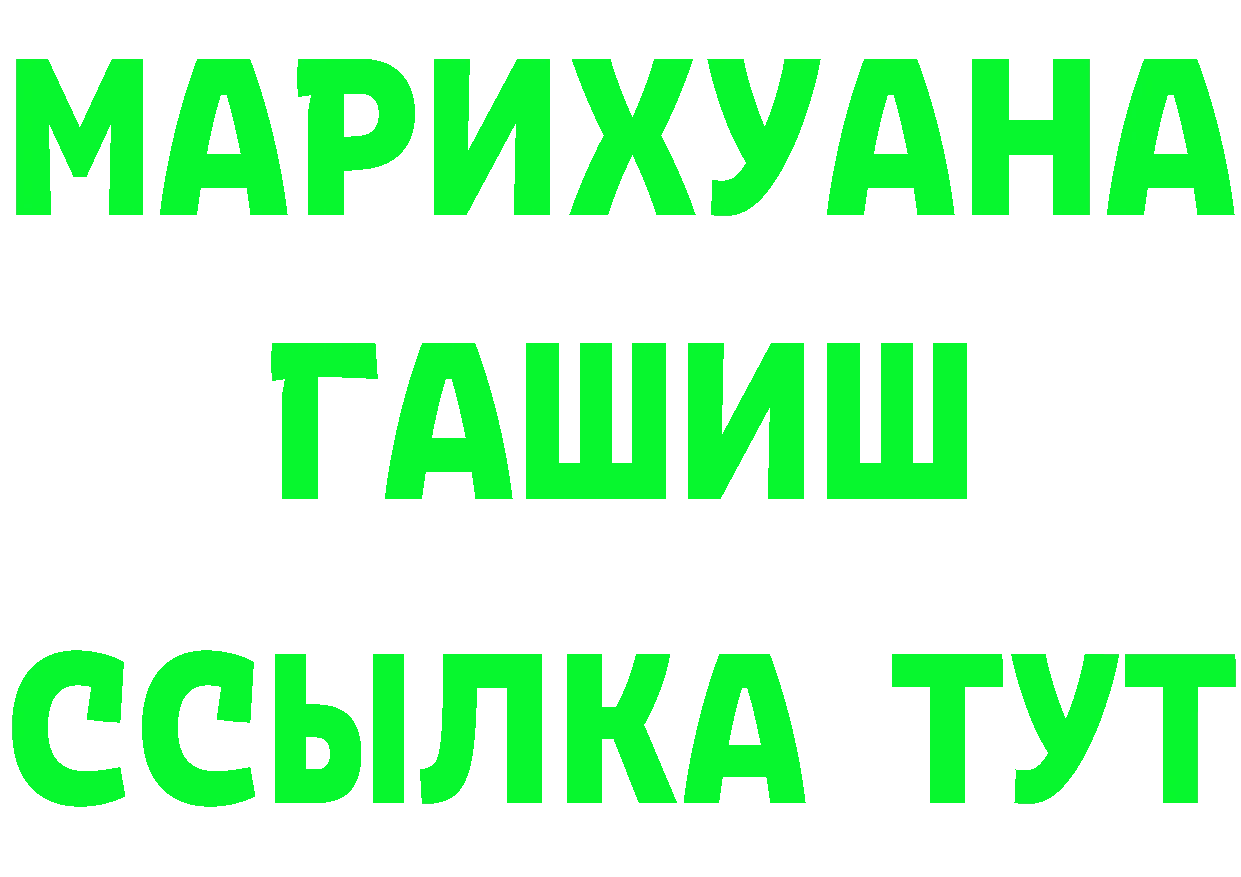 МАРИХУАНА
ГАШИШ
ССЫЛКА ТУТ